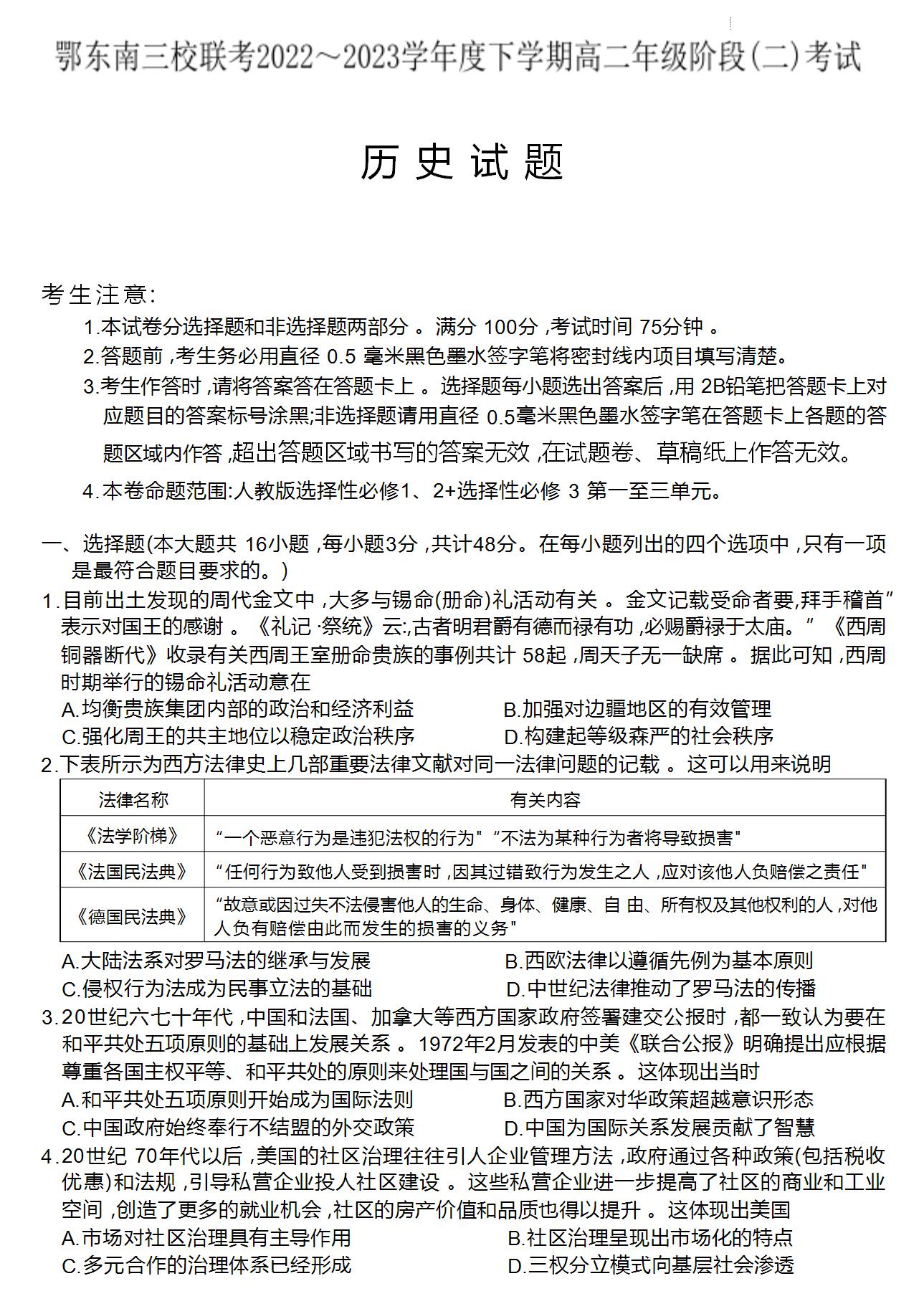 鄂东南三校联考2022～2023学年度下学期高二年级阶段(二)考试

历史试题

考生注意:

1.本试卷分选择题和非选择题两部分。满分 100分,考试时间 75分钟。

2.答题前,考生务必用直径 0.5 毫米黑色墨水签字笔将密封线内项目填写清楚。

3.考生作答时,请将答案答在答题卡上。选择题每小题选出答案后,用 2B铅笔把答题卡上对应题目的答案标号涂黑;非选择题请用直径 0.5毫米黑色墨水签字笔在答题卡上各题的答题区域内作答,超出答题区域书写的答案无效,在试题卷、草稿纸上作答无效。

4.本卷命题范围:人教版选择性必修1、2+选择性必修 3 第一至三单元。

一、选择题(本大题共 16小题,每小题3分,共计48分。在每小题列出的四个选项中,只有一项是最符合题目要求的。)

1.目前出土发现的周代金文中,大多与锡命(册命)礼活动有关。金文记载受命者要,拜手稽首”表示对国王的感谢。《礼记·祭统》云:,古者明君爵有德而禄有功,必赐爵禄于太庙。”《西周铜器断代》收录有关西周王室册命贵族的事例共计 58起,周天子无一缺席。据此可知,西周时期举行的锡命礼活动意在

A.均衡贵族集团内部的政治和经济利益

B.加强对边疆地区的有效管理

C.强化周王的共主地位以稳定政治秩序

D.构建起等级森严的社会秩序

2.下表所示为西方法律史上几部重要法律文献对同一法律问题的记载。这可以用来说明

| 法律名称 | 有关内容 |
|---|---|
| 《法学阶梯》 | “一个恶意行为是违犯法权的行为”“不法为某种行为者将导致损害” |
| 《法国民法典》 | “任何行为致他人受到损害时,因其过错致行为发生之人,应对该他人负赔偿之责任” |
| 《德国民法典》 | “故意或因过失不法侵害他人的生命、身体、健康、自 由、所有权及其他权利的人,对他人负有赔偿由此而发生的损害的义务” |

A.大陆法系对罗马法的继承与发展

B.西欧法律以遵循先例为基本原则

C.侵权行为法成为民事立法的基础

D.中世纪法律推动了罗马法的传播

3.20世纪六七十年代,中国和法国、加拿大等西方国家政府签署建交公报时,都一致认为要在和平共处五项原则的基础上发展关系。1972年2月发表的中美《联合公报》明确提出应根据尊重各国主权平等、和平共处的原则来处理国与国之间的关系。这体现出当时

A.和平共处五项原则开始成为国际法则

B.西方国家对华政策超越意识形态

C.中国政府始终奉行不结盟的外交政策

D.中国为国际关系发展贡献了智慧

4.20世纪 70年代以后,美国的社区治理往往引人企业管理方法,政府通过各种政策(包括税收优惠)和法规,引导私营企业投人社区建设。这些私营企业进一步提高了社区的商业和工业空间,创造了更多的就业机会,社区的房产价值和品质也得以提升。这体现出美国

A.市场对社区治理具有主导作用

B.社区治理呈现出市场化的特点

C.多元合作的治理体系已经形成

D.三权分立模式向基层社会渗透